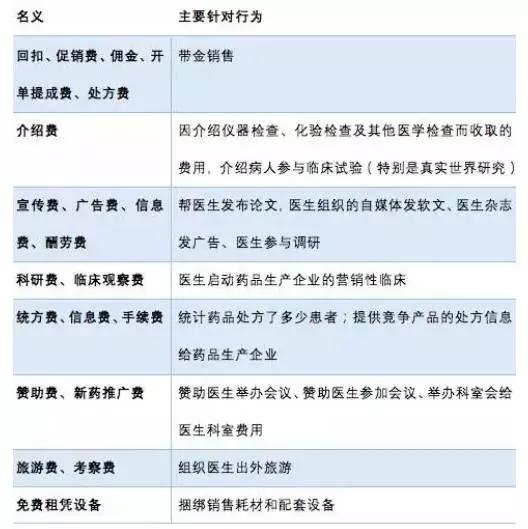 | 名义 | 主要针对行为 |
|---|---|
| 回扣、促销费、佣金、开单提成费、处方费 | 带金销售 |
| 介绍费 | 因介绍仪器检查、化验检查及其他医学检查而收取的费用，介绍病人参与临床试验（特别是真实世界研究） |
| 宣传费、广告费、信息费、酬劳费 | 帮医生发布论文，医生组织的自媒体发软文、医生杂志发广告、医生参与调研 |
| 科研费、临床观察费 | 医生启动药品生产企业的营销性临床 |
| 统方费、信息费、手续费 | 统计药品处方了多少患者；提供竞争产品的处方信息给药品生产企业 |
| 赞助费、新药推广费 | 赞助医生举办会议、赞助医生参加会议、举办科室会给医生科室费用 |
| 旅游费、考察费 | 组织医生出外旅游 |
| 免费租凭设备 | 捆绑销售耗材和配套设备 |